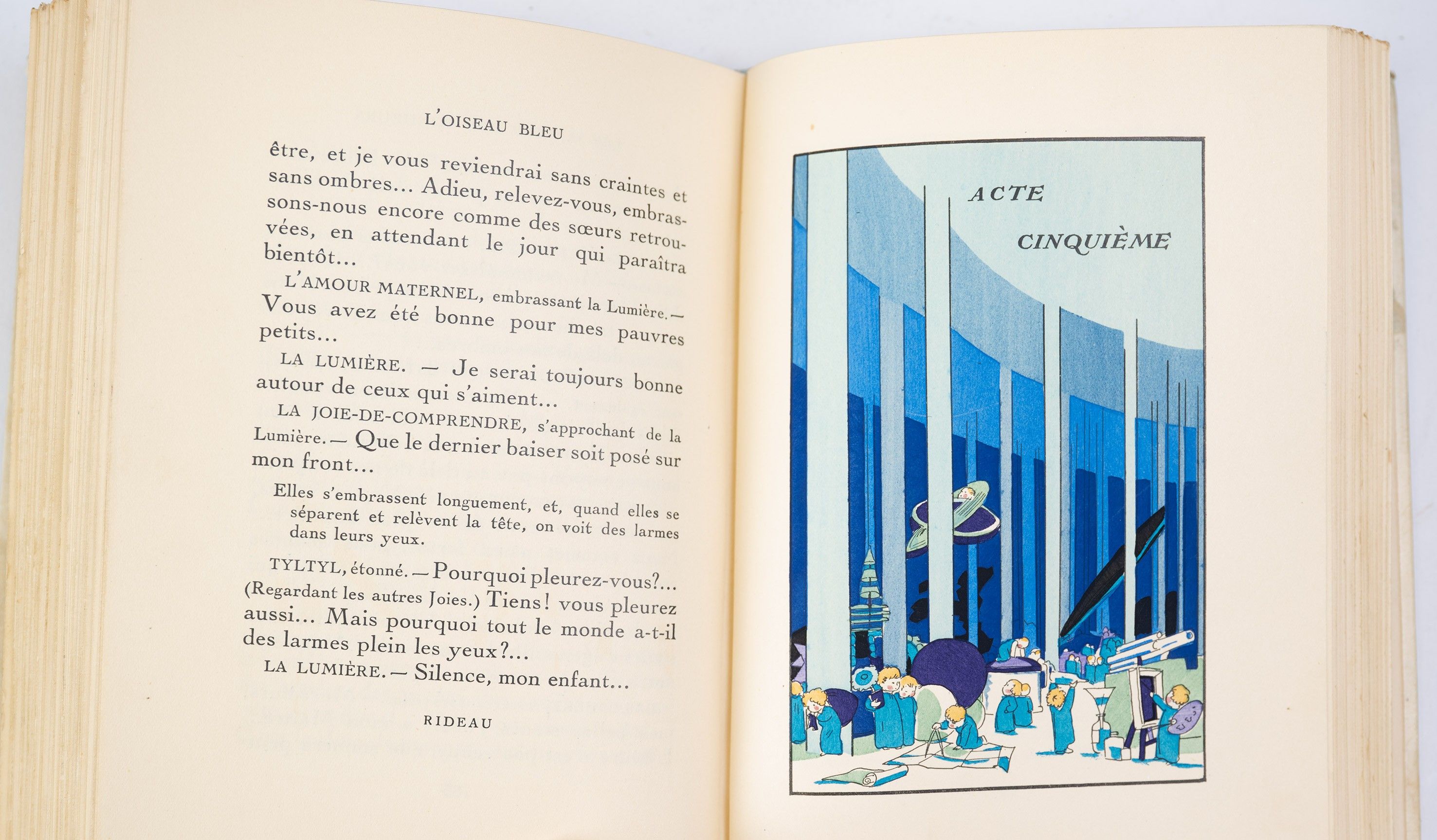 L'OISEAU BLEU

être, et je vous reviendrai sans craintes et sans ombres... Adieu, relevez-vous, embrassons-nous encore comme des sœurs retrouvées, en attendant le jour qui paraîtra bientôt...

L'AMOUR MATERNEL, embrassant la Lumière. — Vous avez été bonne pour mes pauvres petits...

LA LUMIÈRE. — Je serai toujours bonne autour de ceux qui s'aiment...

LA JOIE-DE-COMPRENDRE, s'approchant de la Lumière. — Que le dernier baiser soit posé sur mon front...

Elles s'embrassent longuement, et, quand elles se séparent et relèvent la tête, on voit des larmes dans leurs yeux.

TYLTYL, étonné. — Pourquoi pleurez-vous?... (Regardant les autres Joies.) Tiens! vous pleurez aussi... Mais pourquoi tout le monde a-t-il des larmes plein les yeux?...

LA LUMIÈRE. — Silence, mon enfant...

RIDEAU

ACTE

CINQUIÈME